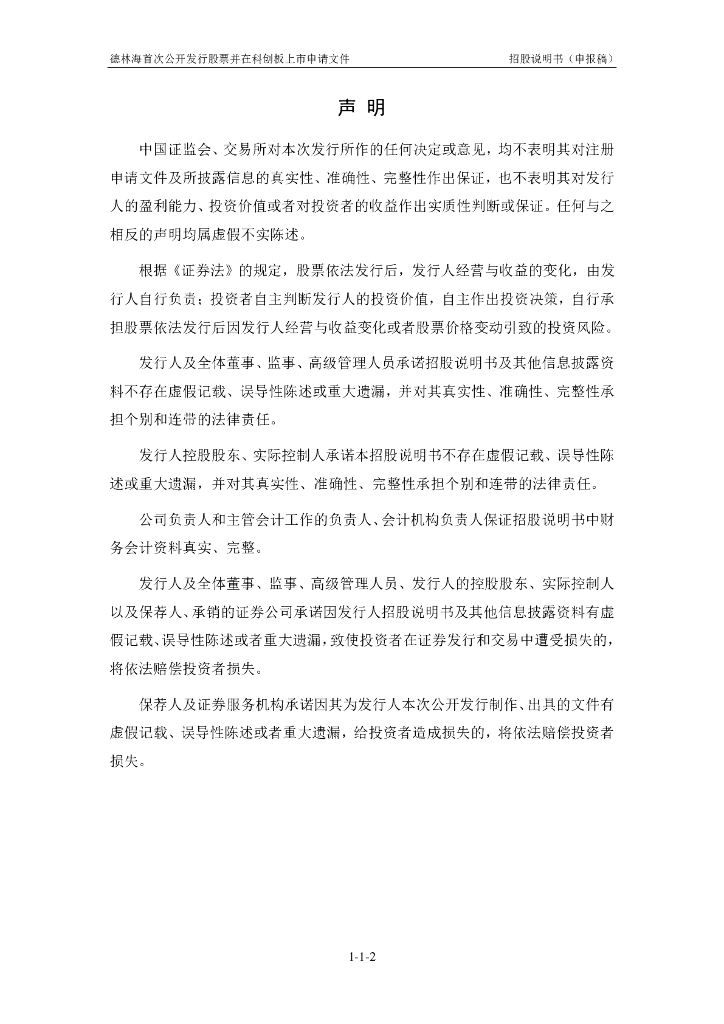 德林海首次公开发行股票并在科创板上市申请文件　招股说明书（申报稿）

声 明

中国证监会、交易所对本次发行所作的任何决定或意见，均不表明其对注册申请文件及所披露信息的真实性、准确性、完整性作出保证，也不表明其对发行人的盈利能力、投资价值或者对投资者的收益作出实质性判断或保证。任何与之相反的声明均属虚假不实陈述。

根据《证券法》的规定，股票依法发行后，发行人经营与收益的变化，由发行人自行负责；投资者自主判断发行人的投资价值，自主作出投资决策，自行承担股票依法发行后因发行人经营与收益变化或者股票价格变动引致的投资风险。

发行人及全体董事、监事、高级管理人员承诺招股说明书及其他信息披露资料不存在虚假记载、误导性陈述或重大遗漏，并对其真实性、准确性、完整性承担个别和连带的法律责任。

发行人控股股东、实际控制人承诺本招股说明书不存在虚假记载、误导性陈述或重大遗漏，并对其真实性、准确性、完整性承担个别和连带的法律责任。

公司负责人和主管会计工作的负责人、会计机构负责人保证招股说明书中财务会计资料真实、完整。

发行人及全体董事、监事、高级管理人员、发行人的控股股东、实际控制人以及保荐人、承销的证券公司承诺因发行人招股说明书及其他信息披露资料有虚假记载、误导性陈述或者重大遗漏，致使投资者在证券发行和交易中遭受损失的，将依法赔偿投资者损失。

保荐人及证券服务机构承诺因其为发行人本次公开发行制作、出具的文件有虚假记载、误导性陈述或者重大遗漏，给投资者造成损失的，将依法赔偿投资者损失。

1-1-2